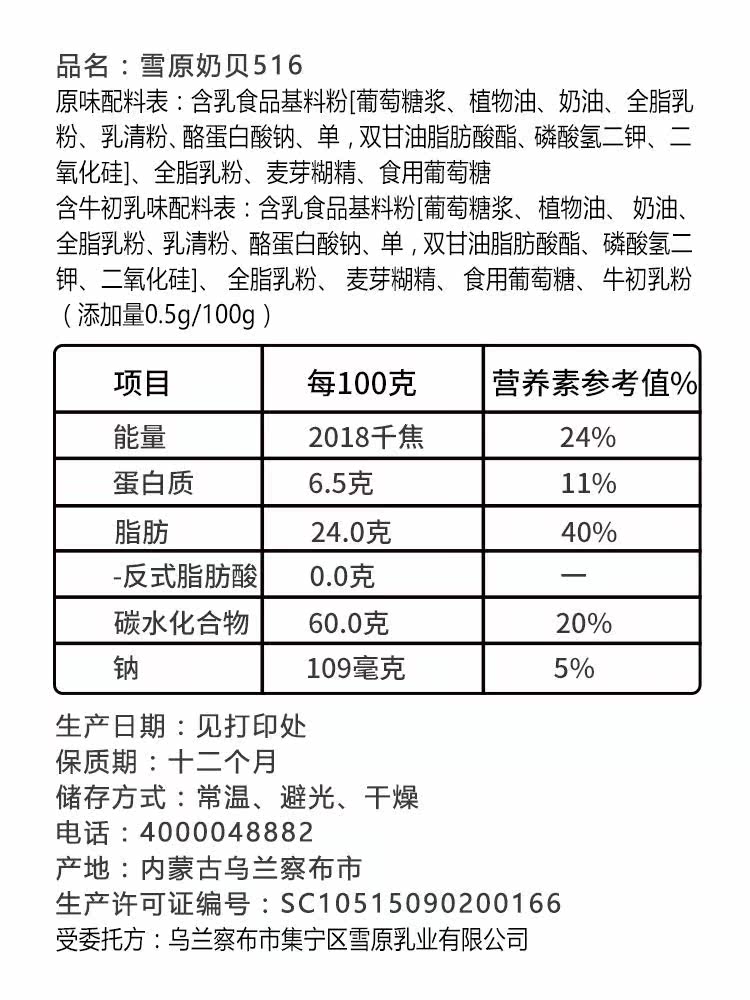 品名：雪原奶贝516
原味配料表：含乳食品基料粉[葡萄糖浆、植物油、奶油、全脂乳粉、乳清粉、酪蛋白酸钠、单，双甘油脂肪酸酯、磷酸氢二钾、二氧化硅]、全脂乳粉、麦芽糊精、食用葡萄糖
含牛初乳味配料表：含乳食品基料粉[葡萄糖浆、植物油、奶油、全脂乳粉、乳清粉、酪蛋白酸钠、单，双甘油脂肪酸酯、磷酸氢二钾、二氧化硅]、全脂乳粉、麦芽糊精、食用葡萄糖、牛初乳粉（添加量0.5g/100g）

| 项目 | 每100克 | 营养素参考值% |
|---|---|---|
| 能量 | 2018千焦 | 24% |
| 蛋白质 | 6.5克 | 11% |
| 脂肪 | 24.0克 | 40% |
| -反式脂肪酸 | 0.0克 | — |
| 碳水化合物 | 60.0克 | 20% |
| 钠 | 109毫克 | 5% |

生产日期：见打印处
保质期：十二个月
储存方式：常温、避光、干燥
电话：4000048882
产地：内蒙古乌兰察布市
生产许可证编号：SC10515090200166
受委托方：乌兰察布市集宁区雪原乳业有限公司